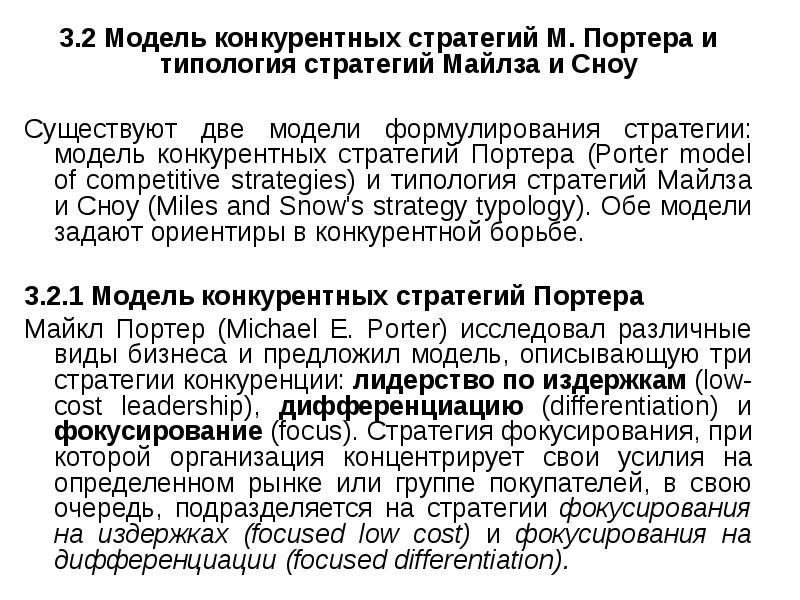 3.2 Модель конкурентных стратегий М. Портера и типология стратегий Майлза и Сноу

Существуют две модели формулирования стратегии: модель конкурентных стратегий Портера (Porter model of competitive strategies) и типология стратегий Майлза и Сноу (Miles and Snow's strategy typology). Обе модели задают ориентиры в конкурентной борьбе.

3.2.1 Модель конкурентных стратегий Портера

Майкл Портер (Michael E. Porter) исследовал различные виды бизнеса и предложил модель, описывающую три стратегии конкуренции: лидерство по издержкам (low-cost leadership), дифференциацию (differentiation) и фокусирование (focus). Стратегия фокусирования, при которой организация концентрирует свои усилия на определенном рынке или группе покупателей, в свою очередь, подразделяется на стратегии фокусирования на издержках (focused low cost) и фокусирования на дифференциации (focused differentiation).